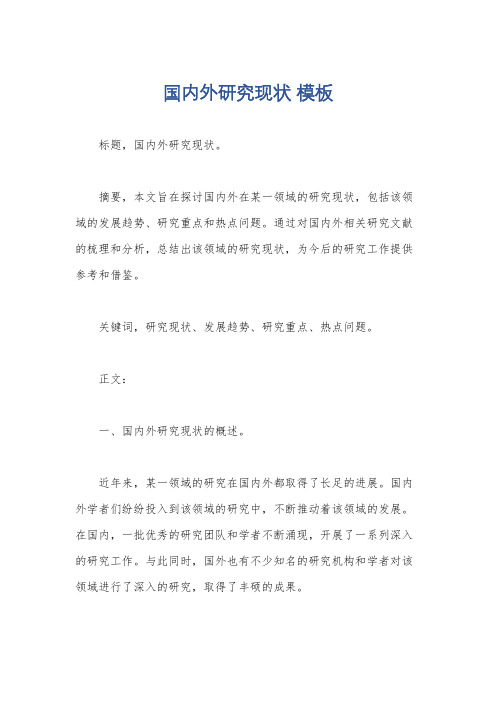 国内外研究现状 模板

标题，国内外研究现状。

摘要，本文旨在探讨国内外在某一领域的研究现状，包括该领域的发展趋势、研究重点和热点问题。通过对国内外相关研究文献的梳理和分析，总结出该领域的研究现状，为今后的研究工作提供参考和借鉴。

关键词，研究现状、发展趋势、研究重点、热点问题。

正文：

一、国内外研究现状的概述。

近年来，某一领域的研究在国内外都取得了长足的进展。国内外学者们纷纷投入到该领域的研究中，不断推动着该领域的发展。在国内，一批优秀的研究团队和学者不断涌现，开展了一系列深入的研究工作。与此同时，国外也有不少知名的研究机构和学者对该领域进行了深入的研究，取得了丰硕的成果。